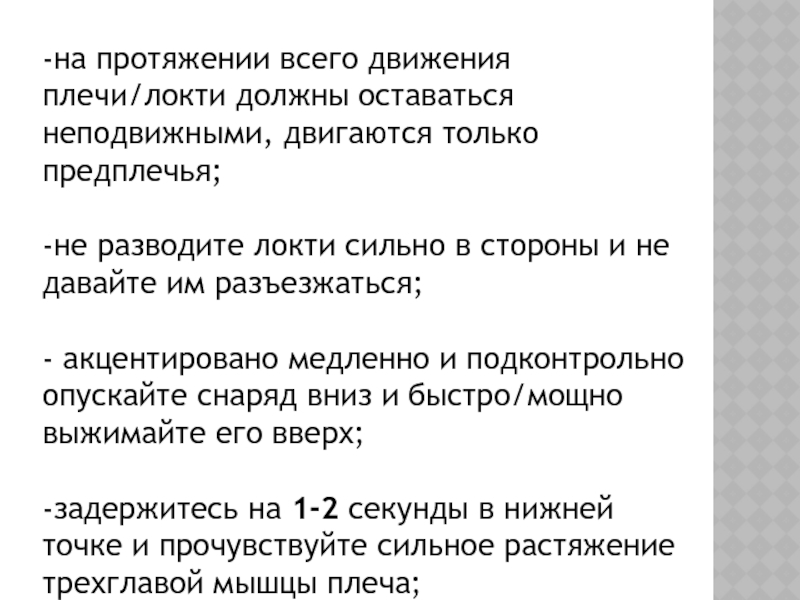 -на протяжении всего движения плечи/локти должны оставаться неподвижными, двигаются только предплечья;

-не разводите локти сильно в стороны и не давайте им разъезжаться;

- акцентировано медленно и подконтрольно опускайте снаряд вниз и быстро/мощно выжимайте его вверх;

-задержитесь на 1-2 секунды в нижней точке и прочувствуйте сильное растяжение трехглавой мышцы плеча;